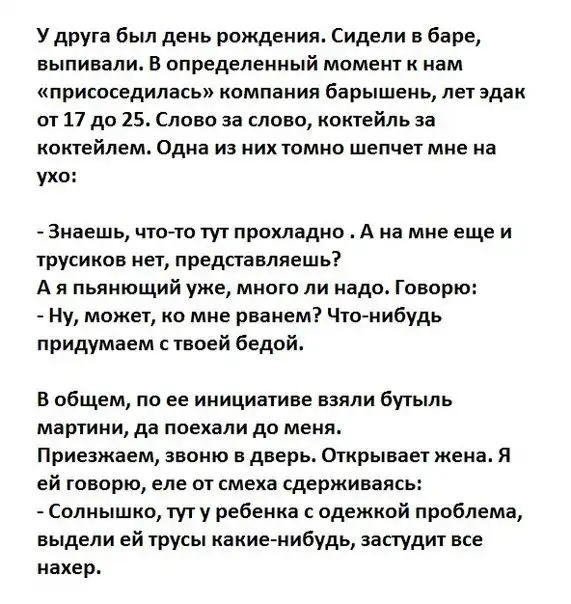 У друга был день рождения. Сидели в баре, выпивали. В определенный момент к нам «присоседилась» компания барышень, лет эдак от 17 до 25. Слово за слово, коктейль за коктейлем. Одна из них томно шепчет мне на ухо:

- Знаешь, что-то тут прохладно . А на мне еще и трусиков нет, представляешь?
А я пьянющий уже, много ли надо. Говорю:
- Ну, может, ко мне рванем? Что-нибудь придумаем с твоей бедой.

В общем, по ее инициативе взяли бутыль мартини, да поехали до меня.
Приезжаем, звоню в дверь. Открывает жена. Я ей говорю, еле от смеха сдерживаясь:
- Солнышко, тут у ребенка с одежкой проблема, выдели ей трусы какие-нибудь, застудит все нахер.